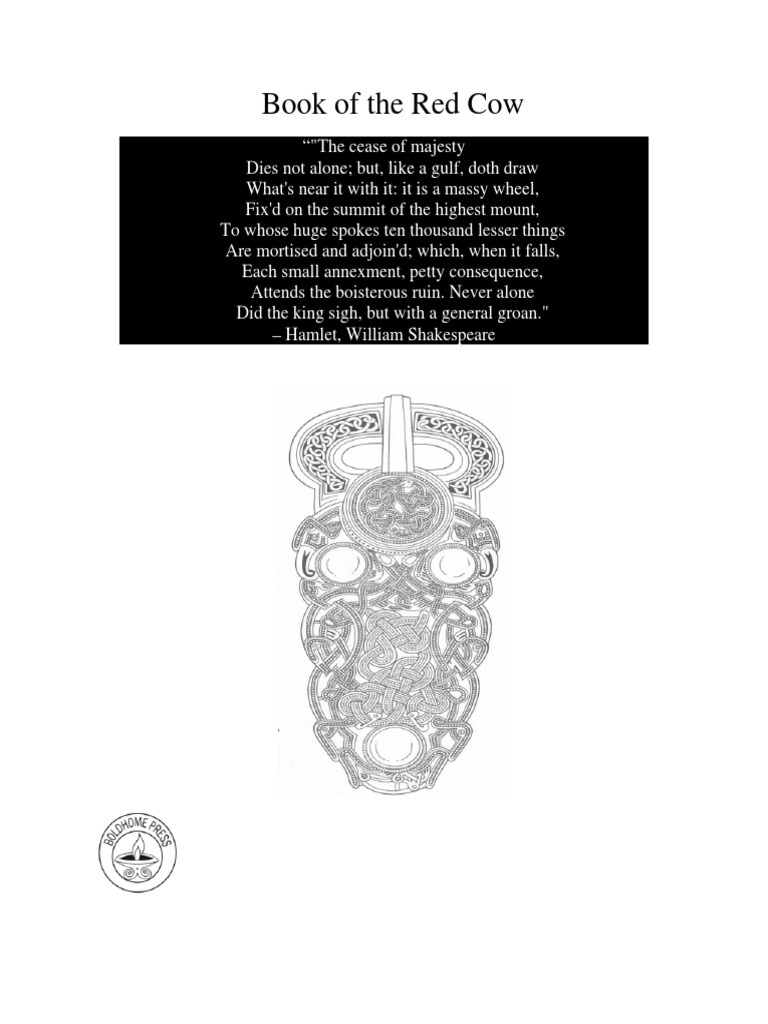 Book of the Red Cow

""The cease of majesty
Dies not alone; but, like a gulf, doth draw
What's near it with it: it is a massy wheel,
Fix'd on the summit of the highest mount,
To whose huge spokes ten thousand lesser things
Are mortised and adjoin'd; which, when it falls,
Each small annexment, petty consequence,
Attends the boisterous ruin. Never alone
Did the king sigh, but with a general groan."
– Hamlet, William Shakespeare

BOLDHOME PRESS